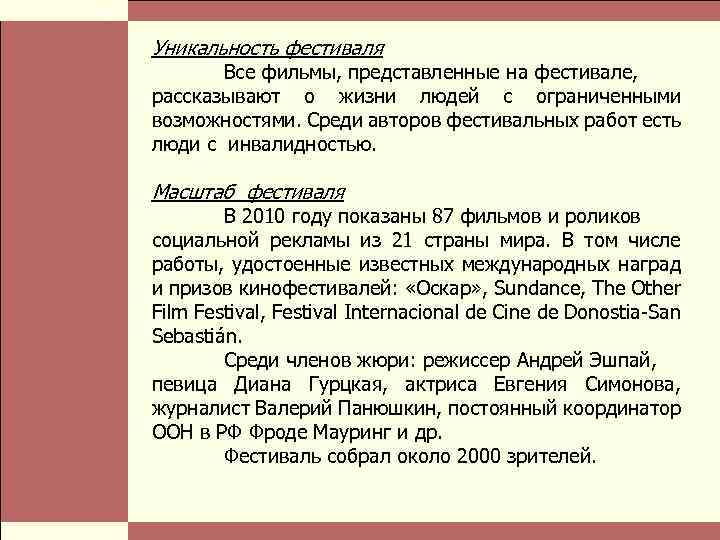 Уникальность фестиваля

Все фильмы, представленные на фестивале, рассказывают о жизни людей с ограниченными возможностями. Среди авторов фестивальных работ есть люди с инвалидностью.

Масштаб фестиваля

В 2010 году показаны 87 фильмов и роликов социальной рекламы из 21 страны мира. В том числе работы, удостоенные известных международных наград и призов кинофестивалей: «Оскар», Sundance, The Other Film Festival, Festival Internacional de Cine de Donostia-San Sebastián.

Среди членов жюри: режиссер Андрей Эшпай, певица Диана Гурцкая, актриса Евгения Симонова, журналист Валерий Панюшкин, постоянный координатор ООН в РФ Фроде Мауринг и др.

Фестиваль собрал около 2000 зрителей.